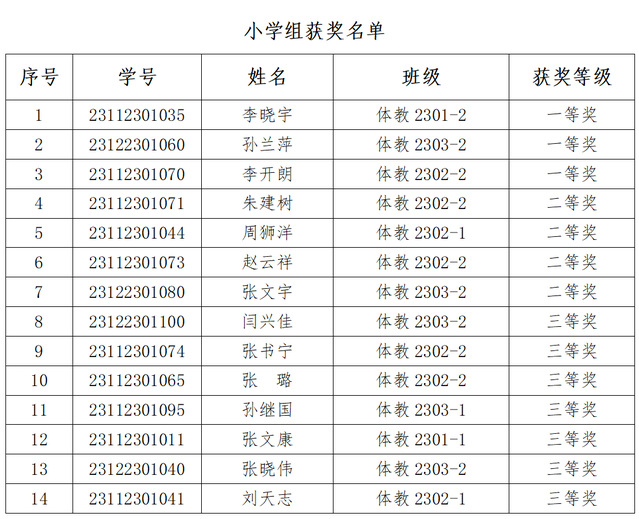 小学组获奖名单

| 序号 | 学号 | 姓名 | 班级 | 获奖等级 |
|---|---|---|---|---|
| 1 | 23112301035 | 李晓宇 | 体教2301-2 | 一等奖 |
| 2 | 23122301060 | 孙兰萍 | 体教2303-2 | 一等奖 |
| 3 | 23112301070 | 李开朗 | 体教2302-2 | 一等奖 |
| 4 | 23112301071 | 朱建树 | 体教2302-2 | 二等奖 |
| 5 | 23112301044 | 周狮洋 | 体教2302-1 | 二等奖 |
| 6 | 23112301073 | 赵云祥 | 体教2302-2 | 二等奖 |
| 7 | 23122301080 | 张文宇 | 体教2303-2 | 二等奖 |
| 8 | 23122301100 | 闫兴佳 | 体教2303-2 | 三等奖 |
| 9 | 23112301074 | 张书宁 | 体教2302-2 | 三等奖 |
| 10 | 23112301065 | 张 璐 | 体教2302-2 | 三等奖 |
| 11 | 23112301095 | 孙继国 | 体教2303-1 | 三等奖 |
| 12 | 23112301011 | 张文康 | 体教2301-1 | 三等奖 |
| 13 | 23122301040 | 张晓伟 | 体教2303-2 | 三等奖 |
| 14 | 23112301041 | 刘天志 | 体教2302-1 | 三等奖 |